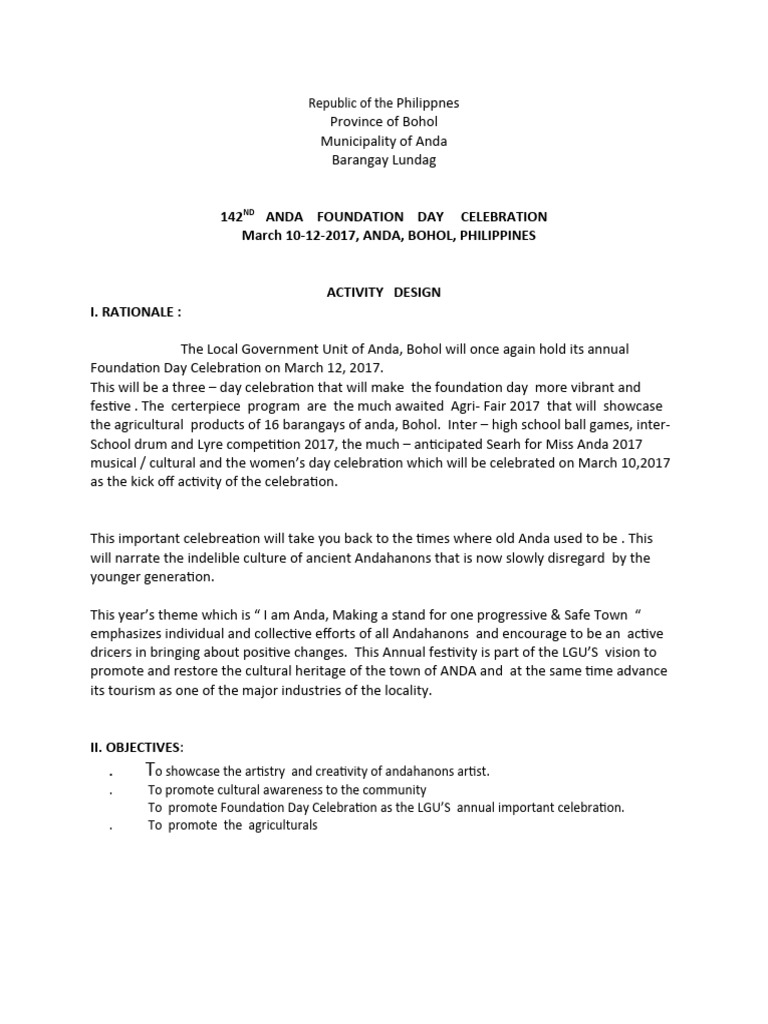 Republic of the Philippnes
Province of Bohol
Municipality of Anda
Barangay Lundag

142$^{ND}$ ANDA FOUNDATION DAY CELEBRATION
March 10-12-2017, ANDA, BOHOL, PHILIPPINES

ACTIVITY DESIGN

I. RATIONALE :

The Local Government Unit of Anda, Bohol will once again hold its annual Foundation Day Celebration on March 12, 2017.
This will be a three – day celebration that will make the foundation day more vibrant and festive . The certerpiece program are the much awaited Agri- Fair 2017 that will showcase the agricultural products of 16 barangays of anda, Bohol. Inter – high school ball games, inter-School drum and Lyre competition 2017, the much – anticipated Searh for Miss Anda 2017 musical / cultural and the women's day celebration which will be celebrated on March 10,2017 as the kick off activity of the celebration.

This important celebreation will take you back to the times where old Anda used to be . This will narrate the indelible culture of ancient Andahanons that is now slowly disregard by the younger generation.

This year's theme which is " I am Anda, Making a stand for one progressive & Safe Town " emphasizes individual and collective efforts of all Andahanons and encourage to be an active dricers in bringing about positive changes. This Annual festivity is part of the LGU'S vision to promote and restore the cultural heritage of the town of ANDA and at the same time advance its tourism as one of the major industries of the locality.

II. OBJECTIVES:

. To showcase the artistry and creativity of andahanons artist.
. To promote cultural awareness to the community
To promote Foundation Day Celebration as the LGU'S annual important celebration.
. To promote the agriculturals